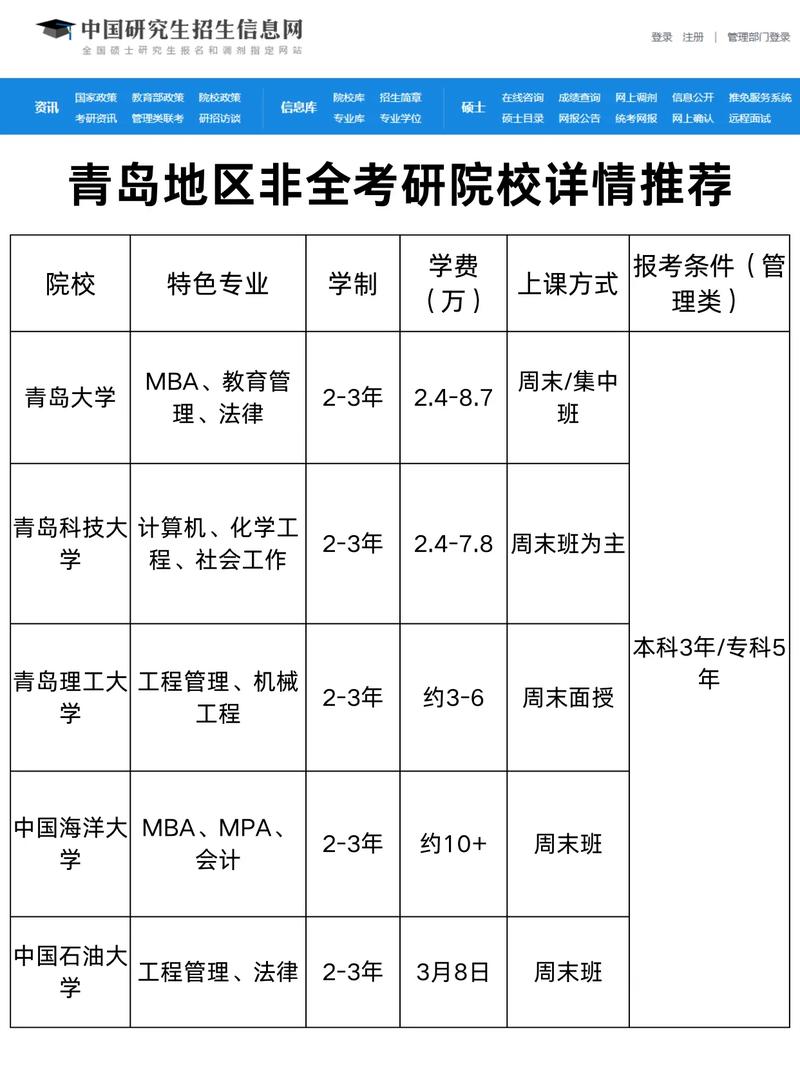 中国研究生招生信息网
全国硕士研究生报名和调剂指定网站

登录 注册 | 管理部门登录

资讯 国家政策 教育部政策 院校政策 考研资讯 管理类联考 研招访谈
信息库 院校库 招生简章 专业库 专业学位
硕士 在线咨询 成绩查询 网上调剂 信息公开 推免服务系统 硕士目录 网报公告 统考网报 网上确认 远程面试

青岛地区非全考研院校详情推荐

| 院校 | 特色专业 | 学制 | 学费（万） | 上课方式 | 报考条件（管理类） |
|---|---|---|---|---|---|
| 青岛大学 | MBA、教育管理、法律 | 2-3年 | 2.4-8.7 | 周末/集中班 | 本科3年/专科5年 |
| 青岛科技大学 | 计算机、化学工程、社会工作 | 2-3年 | 2.4-7.8 | 周末班为主 | |
| 青岛理工大学 | 工程管理、机械工程 | 2-3年 | 约3-6 | 周末面授 | |
| 中国海洋大学 | MBA、MPA、会计 | 2-3年 | 约10+ | 周末班 | |
| 中国石油大学 | 工程管理、法律 | 2-3年 | 3月8日 | 周末班 | |